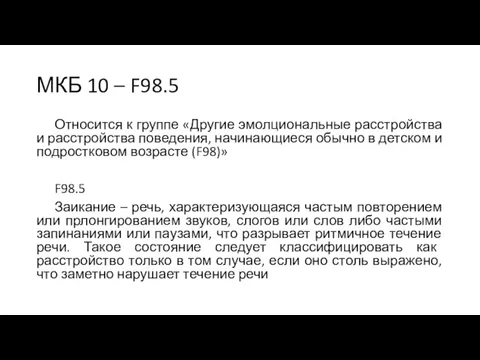 МКБ 10 – F98.5

Относится к группе «Другие эмолциональные расстройства и расстройства поведения, начинающиеся обычно в детском и подростковом возрасте (F98)»

F98.5

Заикание – речь, характеризующаяся частым повторением или прлонгированием звуков, слогов или слов либо частыми запинаниями или паузами, что разрывает ритмичное течение речи. Такое состояние следует классифицировать как расстройство только в том случае, если оно столь выражено, что заметно нарушает течение речи